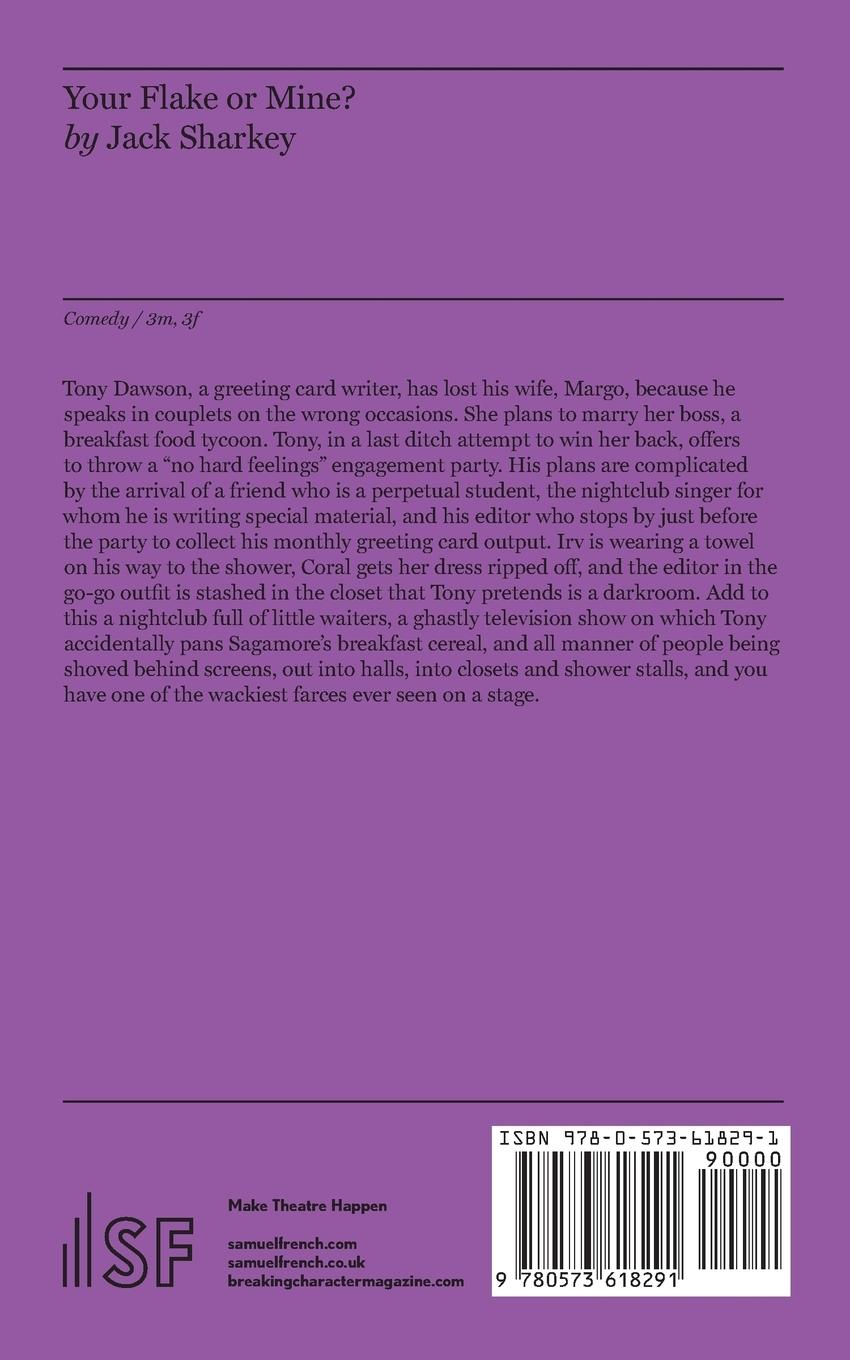 Your Flake or Mine?
by Jack Sharkey

Comedy / 3m, 3f

Tony Dawson, a greeting card writer, has lost his wife, Margo, because he speaks in couplets on the wrong occasions. She plans to marry her boss, a breakfast food tycoon. Tony, in a last ditch attempt to win her back, offers to throw a "no hard feelings" engagement party. His plans are complicated by the arrival of a friend who is a perpetual student, the nightclub singer for whom he is writing special material, and his editor who stops by just before the party to collect his monthly greeting card output. Irv is wearing a towel on his way to the shower, Coral gets her dress ripped off, and the editor in the go-go outfit is stashed in the closet that Tony pretends is a darkroom. Add to this a nightclub full of little waiters, a ghastly television show on which Tony accidentally pans Sagamore's breakfast cereal, and all manner of people being shoved behind screens, out into halls, into closets and shower stalls, and you have one of the wackiest farces ever seen on a stage.

SF

Make Theatre Happen

samuelfrench.com
samuelfrench.co.uk
breakingcharactermagazine.com

ISBN 978-0-573-61829-1
90000
9 780573 618291